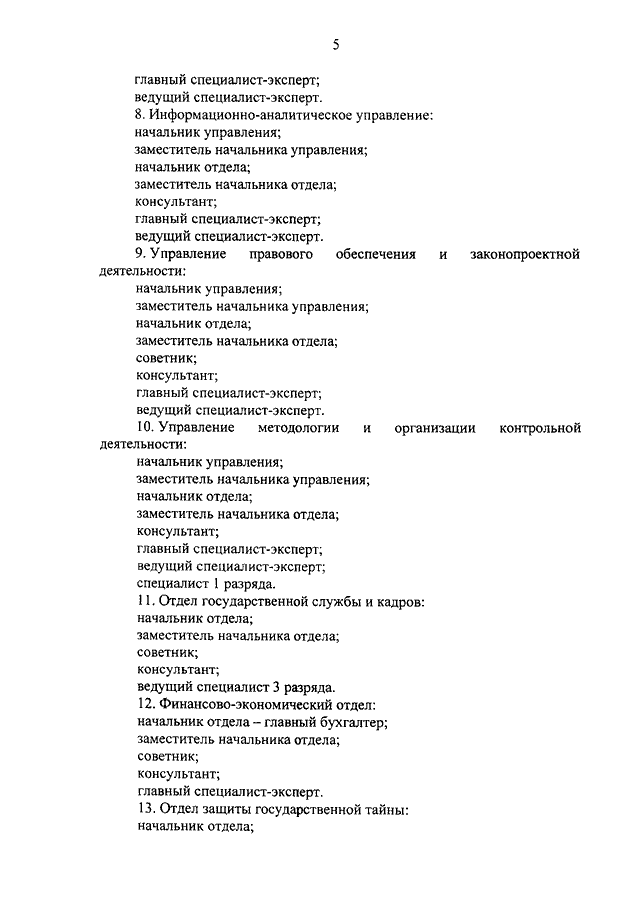 5

главный специалист-эксперт;
ведущий специалист-эксперт.
8. Информационно-аналитическое управление:
начальник управления;
заместитель начальника управления;
начальник отдела;
заместитель начальника отдела;
консультант;
главный специалист-эксперт;
ведущий специалист-эксперт.
9. Управление правового обеспечения и законопроектной деятельности:
начальник управления;
заместитель начальника управления;
начальник отдела;
заместитель начальника отдела;
советник;
консультант;
главный специалист-эксперт;
ведущий специалист-эксперт.
10. Управление методологии и организации контрольной деятельности:
начальник управления;
заместитель начальника управления;
начальник отдела;
заместитель начальника отдела;
консультант;
главный специалист-эксперт;
ведущий специалист-эксперт;
специалист 1 разряда.
11. Отдел государственной службы и кадров:
начальник отдела;
заместитель начальника отдела;
советник;
консультант;
ведущий специалист 3 разряда.
12. Финансово-экономический отдел:
начальник отдела – главный бухгалтер;
заместитель начальника отдела;
советник;
консультант;
главный специалист-эксперт.
13. Отдел защиты государственной тайны:
начальник отдела;